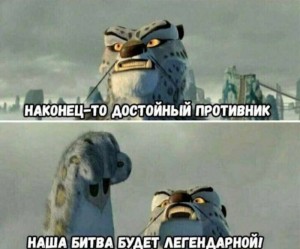 НАКОНЕЦ-ТО ДОСТОЙНЫЙ ПРОТИВНИК

НАША БИТВА БУДЕТ ЛЕГЕНДАРНОЙ!